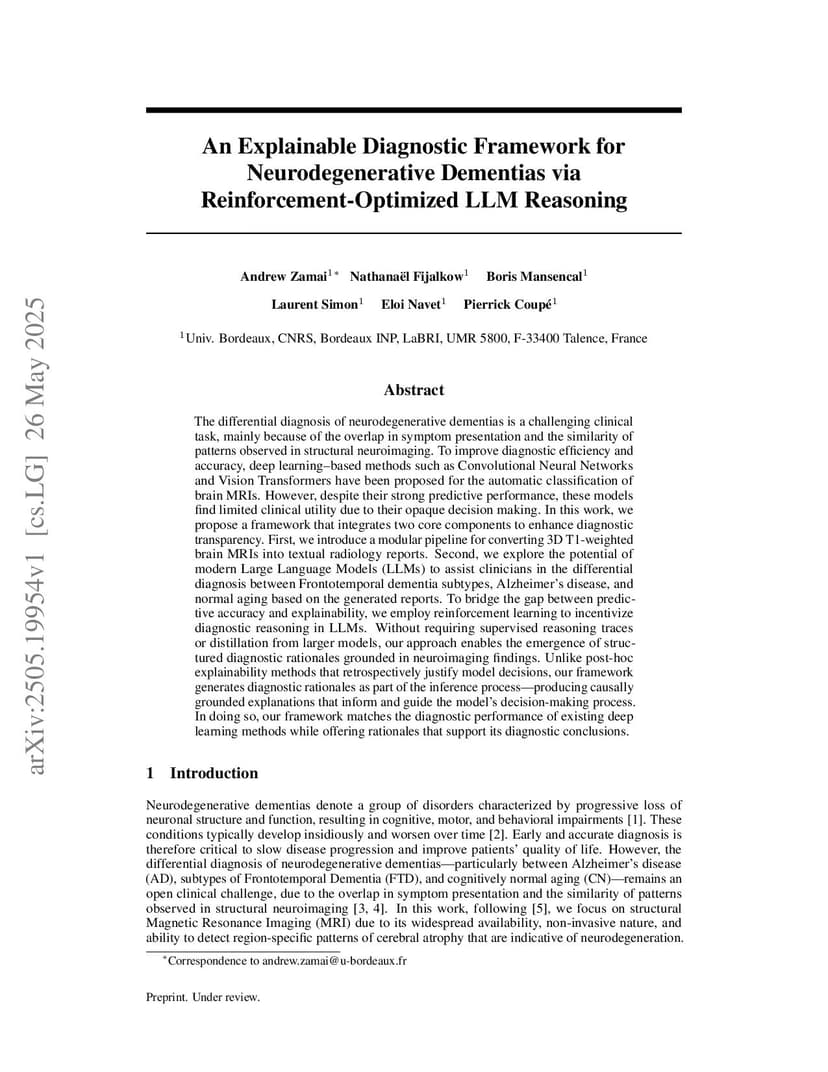 arXiv:2505.19954v1 [cs.LG] 26 May 2025

An Explainable Diagnostic Framework for Neurodegenerative Dementias via Reinforcement-Optimized LLM Reasoning

Andrew Zamai$^{1*}$ Nathanaël Fijalkow$^{1}$ Boris Mansencal$^{1}$

Laurent Simon$^{1}$ Eloi Navet$^{1}$ Pierrick Coupé$^{1}$

$^{1}$Univ. Bordeaux, CNRS, Bordeaux INP, LaBRI, UMR 5800, F-33400 Talence, France

Abstract

The differential diagnosis of neurodegenerative dementias is a challenging clinical task, mainly because of the overlap in symptom presentation and the similarity of patterns observed in structural neuroimaging. To improve diagnostic efficiency and accuracy, deep learning–based methods such as Convolutional Neural Networks and Vision Transformers have been proposed for the automatic classification of brain MRIs. However, despite their strong predictive performance, these models find limited clinical utility due to their opaque decision making. In this work, we propose a framework that integrates two core components to enhance diagnostic transparency. First, we introduce a modular pipeline for converting 3D T1-weighted brain MRIs into textual radiology reports. Second, we explore the potential of modern Large Language Models (LLMs) to assist clinicians in the differential diagnosis between Frontotemporal dementia subtypes, Alzheimer's disease, and normal aging based on the generated reports. To bridge the gap between predictive accuracy and explainability, we employ reinforcement learning to incentivize diagnostic reasoning in LLMs. Without requiring supervised reasoning traces or distillation from larger models, our approach enables the emergence of structured diagnostic rationales grounded in neuroimaging findings. Unlike post-hoc explainability methods that retrospectively justify model decisions, our framework generates diagnostic rationales as part of the inference process—producing causally grounded explanations that inform and guide the model's decision-making process. In doing so, our framework matches the diagnostic performance of existing deep learning methods while offering rationales that support its diagnostic conclusions.

1 Introduction

Neurodegenerative dementias denote a group of disorders characterized by progressive loss of neuronal structure and function, resulting in cognitive, motor, and behavioral impairments [1]. These conditions typically develop insidiously and worsen over time [2]. Early and accurate diagnosis is therefore critical to slow disease progression and improve patients' quality of life. However, the differential diagnosis of neurodegenerative dementias—particularly between Alzheimer's disease (AD), subtypes of Frontotemporal Dementia (FTD), and cognitively normal aging (CN)—remains an open clinical challenge, due to the overlap in symptom presentation and the similarity of patterns observed in structural neuroimaging [3, 4]. In this work, following [5], we focus on structural Magnetic Resonance Imaging (MRI) due to its widespread availability, non-invasive nature, and ability to detect region-specific patterns of cerebral atrophy that are indicative of neurodegeneration.

$^{*}$Correspondence to andrew.zamai@u-bordeaux.fr

Preprint. Under review.